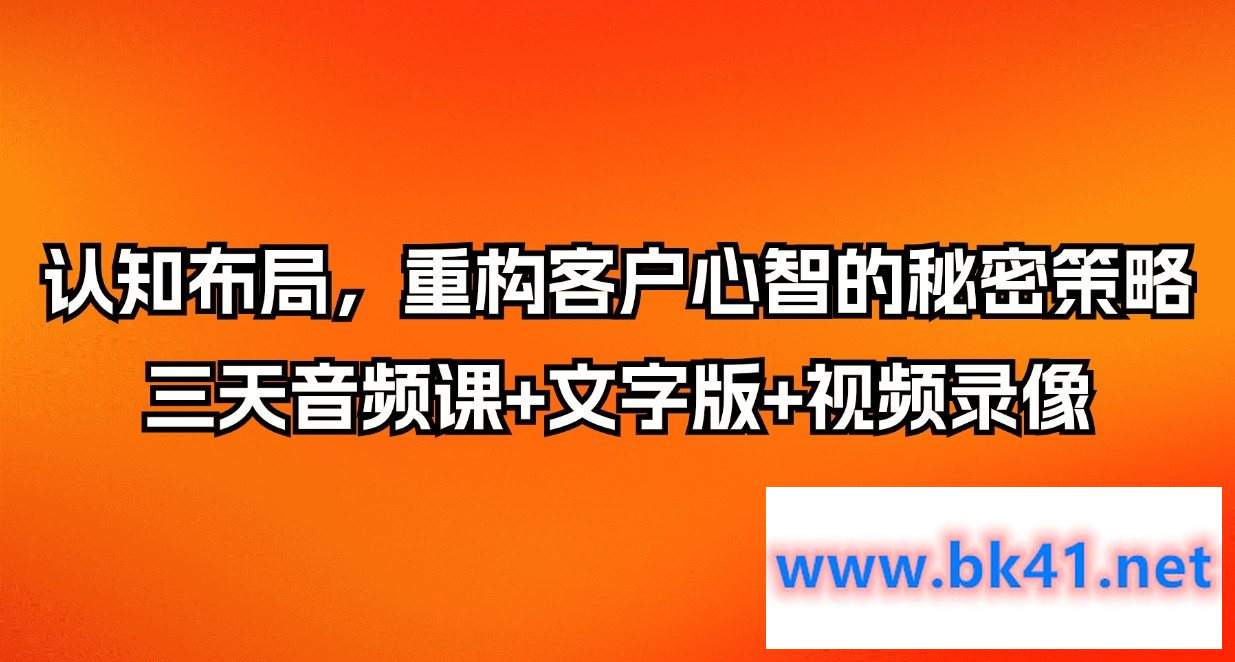 认知布局，重构客户心智的秘密策略
三天音频课+文字版+视频录像

www.bk41.net